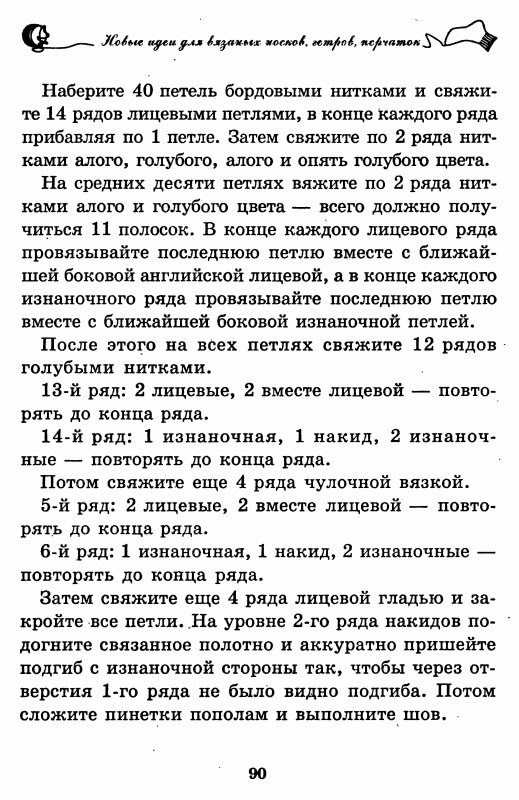 Новые идеи для вязаных носков, гетров, перчаток

Наберите 40 петель бордовыми нитками и свяжите 14 рядов лицевыми петлями, в конце каждого ряда прибавляя по 1 петле. Затем свяжите по 2 ряда нитками алого, голубого, алого и опять голубого цвета.

На средних десяти петлях вяжите по 2 ряда нитками алого и голубого цвета — всего должно получиться 11 полосок. В конце каждого лицевого ряда провязывайте последнюю петлю вместе с ближайшей боковой английской лицевой, а в конце каждого изнаночного ряда провязывайте последнюю петлю вместе с ближайшей боковой изнаночной петлей.

После этого на всех петлях свяжите 12 рядов голубыми нитками.

13-й ряд: 2 лицевые, 2 вместе лицевой — повторять до конца ряда.

14-й ряд: 1 изнаночная, 1 накид, 2 изнаночные — повторять до конца ряда.

Потом свяжите еще 4 ряда чулочной вязкой.

5-й ряд: 2 лицевые, 2 вместе лицевой — повторять до конца ряда.

6-й ряд: 1 изнаночная, 1 накид, 2 изнаночные — повторять до конца ряда.

Затем свяжите еще 4 ряда лицевой гладью и закройте все петли. На уровне 2-го ряда накидов подогните связанное полотно и аккуратно пришейте подгиб с изнаночной стороны так, чтобы через отверстия 1-го ряда не было видно подгиба. Потом сложите пинетки пополам и выполните шов.

90